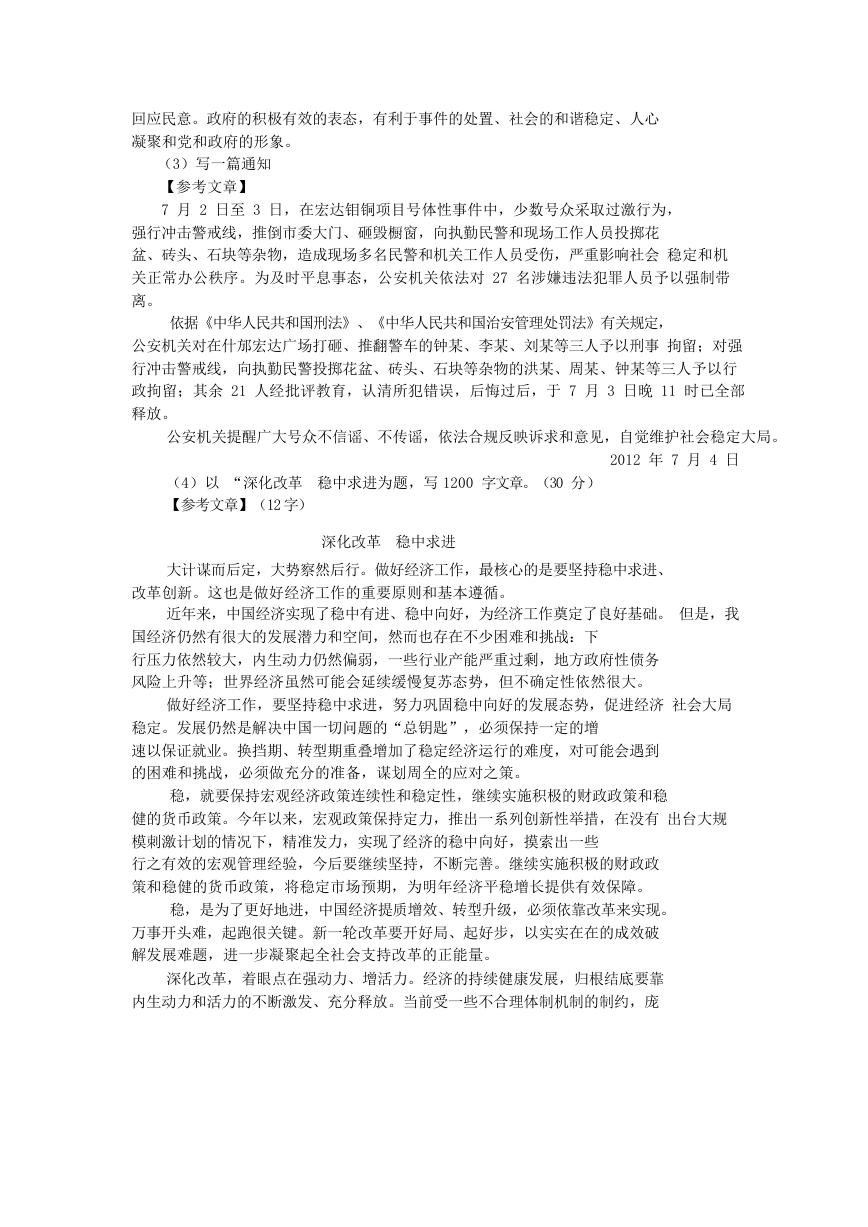 回应民意。政府的积极有效的表态，有利于事件的处置、社会的和谐稳定、人心凝聚和党和政府的形象。

（3）写一篇通知

【参考文章】

7 月 2 日至 3 日，在宏达钼铜项目号体性事件中，少数号众采取过激行为，强行冲击警戒线，推倒市委大门、砸毁橱窗，向执勤民警和现场工作人员投掷花盆、砖头、石块等杂物，造成现场多名民警和机关工作人员受伤，严重影响社会 稳定和机关正常办公秩序。为及时平息事态，公安机关依法对 27 名涉嫌违法犯罪人员予以强制带离。

依据《中华人民共和国刑法》、《中华人民共和国治安管理处罚法》有关规定，公安机关对在什邡宏达广场打砸、推翻警车的钟某、李某、刘某等三人予以刑事 拘留；对强行冲击警戒线，向执勤民警投掷花盆、砖头、石块等杂物的洪某、周某、钟某等三人予以行政拘留；其余 21 人经批评教育，认清所犯错误，后悔过后，于 7 月 3 日晚 11 时已全部释放。

公安机关提醒广大号众不信谣、不传谣，依法合规反映诉求和意见，自觉维护社会稳定大局。

2012 年 7 月 4 日

（4）以 “深化改革　稳中求进为题，写 1200 字文章。（30 分）

【参考文章】（12字）

深化改革　稳中求进

大计谋而后定，大势察然后行。做好经济工作，最核心的是要坚持稳中求进、改革创新。这也是做好经济工作的重要原则和基本遵循。

近年来，中国经济实现了稳中有进、稳中向好，为经济工作奠定了良好基础。 但是，我国经济仍然有很大的发展潜力和空间，然而也存在不少困难和挑战：下行压力依然较大，内生动力仍然偏弱，一些行业产能严重过剩，地方政府性债务风险上升等；世界经济虽然可能会延续缓慢复苏态势，但不确定性依然很大。

做好经济工作，要坚持稳中求进，努力巩固稳中向好的发展态势，促进经济 社会大局稳定。发展仍然是解决中国一切问题的“总钥匙”，必须保持一定的增速以保证就业。换挡期、转型期重叠增加了稳定经济运行的难度，对可能会遇到的困难和挑战，必须做充分的准备，谋划周全的应对之策。

稳，就要保持宏观经济政策连续性和稳定性，继续实施积极的财政政策和稳健的货币政策。今年以来，宏观政策保持定力，推出一系列创新性举措，在没有 出台大规模刺激计划的情况下，精准发力，实现了经济的稳中向好，摸索出一些行之有效的宏观管理经验，今后要继续坚持，不断完善。继续实施积极的财政政策和稳健的货币政策，将稳定市场预期，为明年经济平稳增长提供有效保障。

稳，是为了更好地进，中国经济提质增效、转型升级，必须依靠改革来实现。万事开头难，起跑很关键。新一轮改革要开好局、起好步，以实实在在的成效破解发展难题，进一步凝聚起全社会支持改革的正能量。

深化改革，着眼点在强动力、增活力。经济的持续健康发展，归根结底要靠内生动力和活力的不断激发、充分释放。当前受一些不合理体制机制的制约，庞